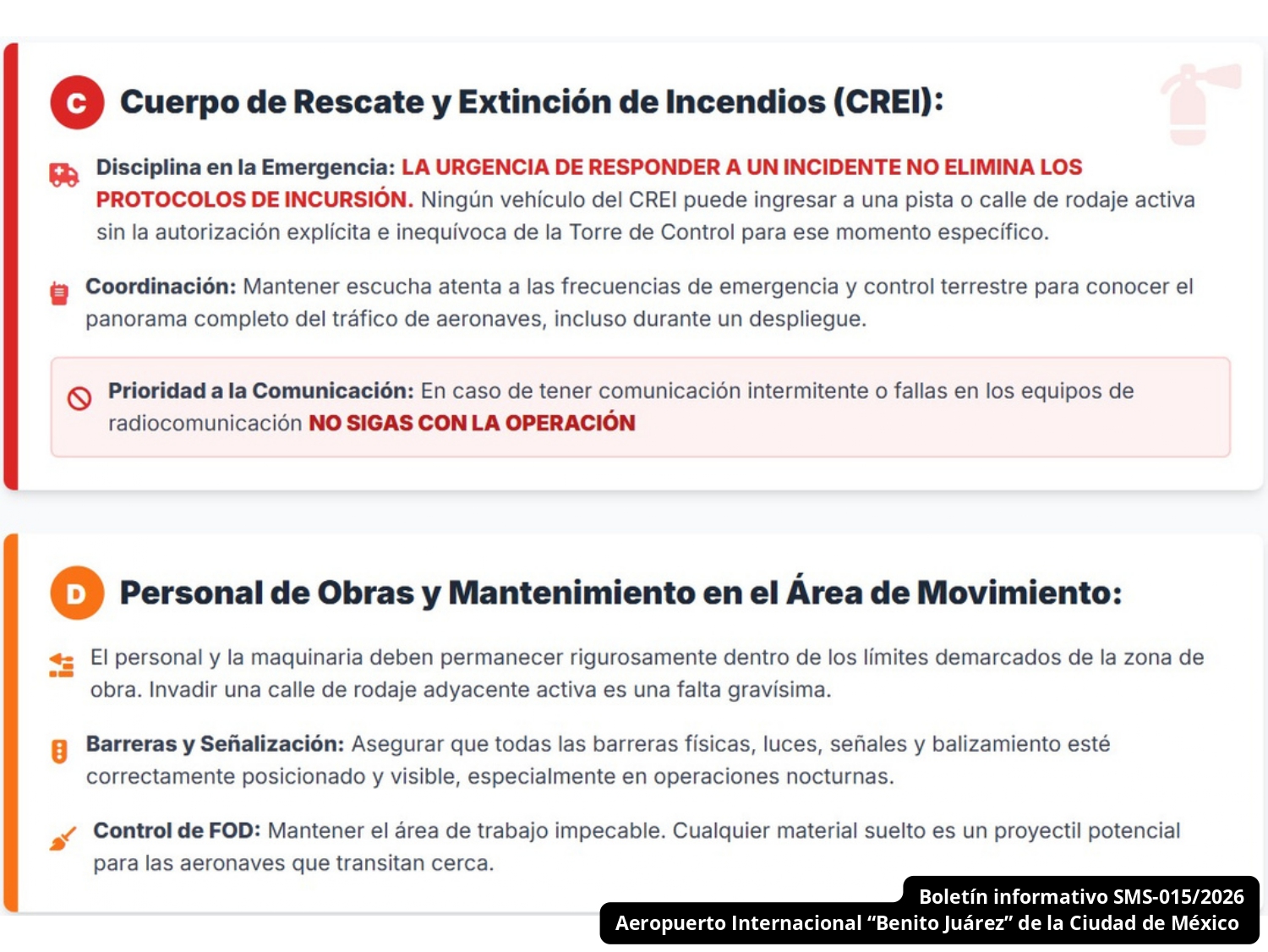 C Cuerpo de Rescate y Extinción de Incendios (CREI):

Disciplina en la Emergencia: LA URGENCIA DE RESPONDER A UN INCIDENTE NO ELIMINA LOS PROTOCOLOS DE INCURSIÓN. Ningún vehículo del CREI puede ingresar a una pista o calle de rodaje activa sin la autorización explícita e inequívoca de la Torre de Control para ese momento específico.

Coordinación: Mantener escucha atenta a las frecuencias de emergencia y control terrestre para conocer el panorama completo del tráfico de aeronaves, incluso durante un despliegue.

Prioridad a la Comunicación: En caso de tener comunicación intermitente o fallas en los equipos de radiocomunicación NO SIGAS CON LA OPERACIÓN

D Personal de Obras y Mantenimiento en el Área de Movimiento:

El personal y la maquinaria deben permanecer rigurosamente dentro de los límites demarcados de la zona de obra. Invadir una calle de rodaje adyacente activa es una falta gravísima.

Barreras y Señalización: Asegurar que todas las barreras físicas, luces, señales y balizamiento esté correctamente posicionado y visible, especialmente en operaciones nocturnas.

Control de FOD: Mantener el área de trabajo impecable. Cualquier material suelto es un proyectil potencial para las aeronaves que transitan cerca.

Boletín informativo SMS-015/2026
Aeropuerto Internacional “Benito Juárez” de la Ciudad de México